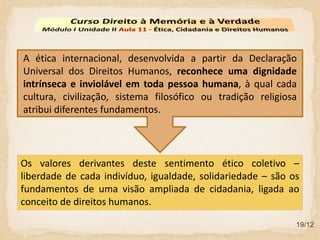 Curso Direito à Memória e à Verdade
Módulo I Unidade II Aula 11 - Ética, Cidadania e Direitos Humanos

A ética internacional, desenvolvida a partir da Declaração Universal dos Direitos Humanos, reconhece uma dignidade intrínseca e inviolável em toda pessoa humana, à qual cada cultura, civilização, sistema filosófico ou tradição religiosa atribui diferentes fundamentos.

Os valores derivantes deste sentimento ético coletivo – liberdade de cada indivíduo, igualdade, solidariedade – são os fundamentos de uma visão ampliada de cidadania, ligada ao conceito de direitos humanos.

19/12